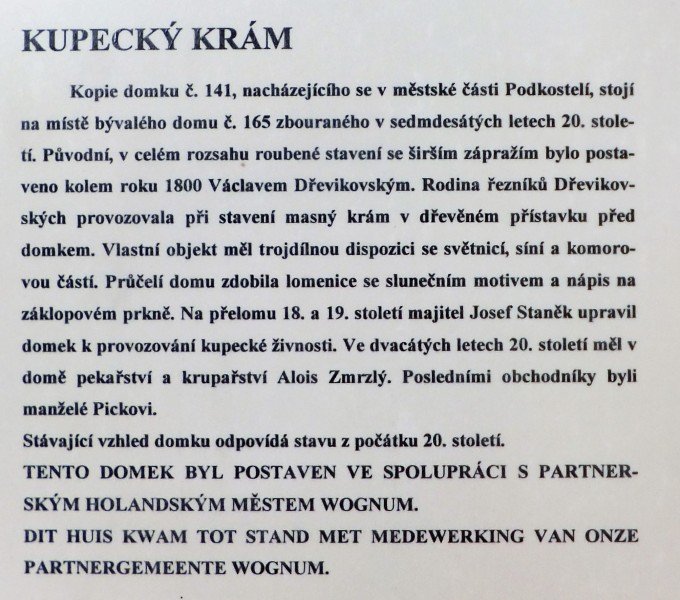 KUPECKÝ KRÁM

Kopie domku č. 141, nacházejícího se v městské části Podkostelí, stojí na místě bývalého domu č. 165 zbouraného v sedmdesátých letech 20. století. Původní, v celém rozsahu roubené stavení se širším zápražím bylo postaveno kolem roku 1800 Václavem Dřevikovským. Rodina řezníků Dřevikovských provozovala při stavení masný krám v dřevěném přístavku před domkem. Vlastní objekt měl trojdílnou dispozici se světnicí, síní a komorovou částí. Průčelí domu zdobila lomenice se slunečním motivem a nápis na záklopovém prkně. Na přelomu 18. a 19. století majitel Josef Staněk upravil domek k provozování kupecké živnosti. Ve dvacátých letech 20. století měl v domě pekařství a krupařství Alois Zmrzlý. Posledními obchodníky byli manželé Pickovi.
Stávající vzhled domku odpovídá stavu z počátku 20. století.
TENTO DOMEK BYL POSTAVEN VE SPOLUPRÁCI S PARTNERSKÝM HOLANDSKÝM MĚSTEM WOGNUM.
DIT HUIS KWAM TOT STAND MET MEDEWERKING VAN ONZE PARTNERGEMEENTE WOGNUM.